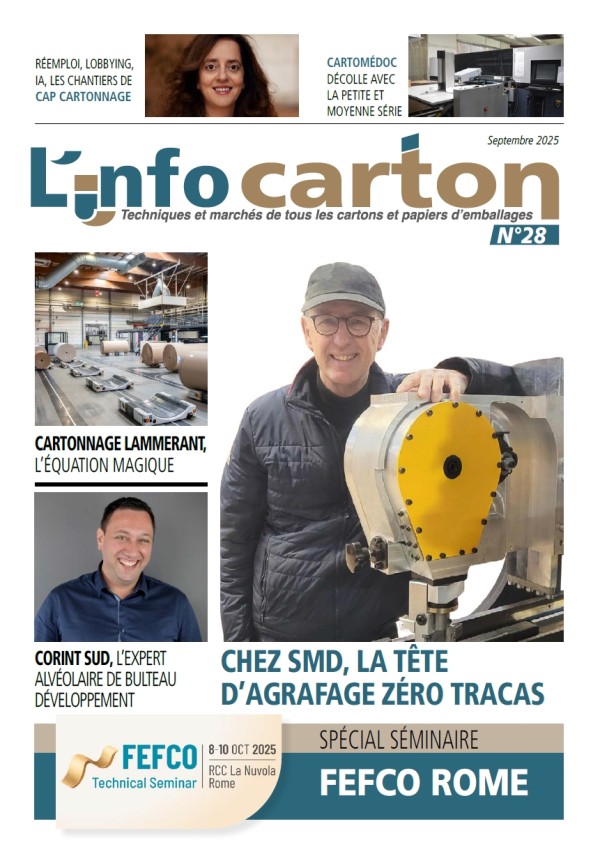 RÉEMPLOI, LOBBYING, IA, LES CHANTIERS DE CAP CARTONNAGE

CARTOMÉDOC DÉCOLLE AVEC LA PETITE ET MOYENNE SÉRIE

Septembre 2025

L'info carton

Techniques et marchés de tous les cartons et papiers d'emballages

N°28

CARTONNAGE LAMMERANT, L'ÉQUATION MAGIQUE

CORINT SUD, L'EXPERT ALVÉOLAIRE DE BULTEAU DÉVELOPPEMENT

CHEZ SMD, LA TÊTE D'AGRAFAGE ZÉRO TRACAS

FEFCO Technical Seminar

8-10 OCT 2025 RCC La Nuvola Rome

SPÉCIAL SÉMINAIRE

FEFCO ROME